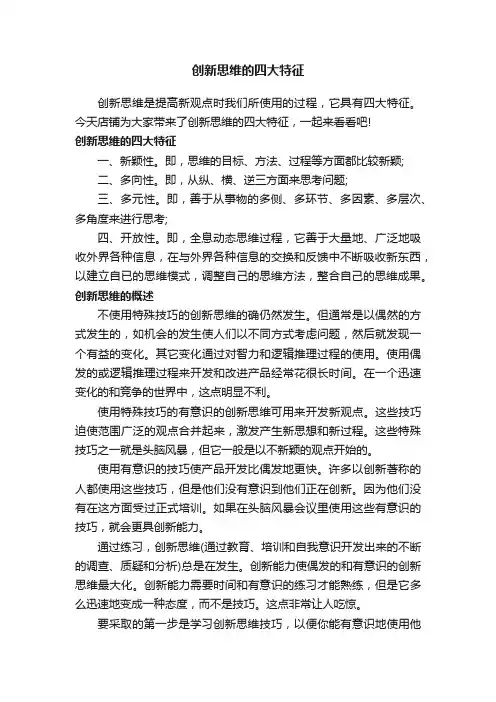 创新思维的四大特征

创新思维是提高新观点时我们所使用的过程，它具有四大特征。今天店铺为大家带来了创新思维的四大特征，一起来看看吧!

创新思维的四大特征

一、新颖性。即，思维的目标、方法、过程等方面都比较新颖;

二、多向性。即，从纵、横、逆三方面来思考问题;

三、多元性。即，善于从事物的多侧、多环节、多因素、多层次、多角度来进行思考;

四、开放性。即，全息动态思维过程，它善于大量地、广泛地吸收外界各种信息，在与外界各种信息的交换和反馈中不断吸收新东西，以建立自已的思维模式，调整自己的思维方法，整合自己的思维成果。

创新思维的概述

不使用特殊技巧的创新思维的确仍然发生。但通常是以偶然的方式发生的，如机会的发生使人们以不同方式考虑问题，然后就发现一个有益的变化。其它变化通过对智力和逻辑推理过程的使用。使用偶发的或逻辑推理过程来开发和改进产品经常花很长时间。在一个迅速变化的和竞争的世界中，这点明显不利。

使用特殊技巧的有意识的创新思维可用来开发新观点。这些技巧迫使范围广泛的观点合并起来，激发产生新思想和新过程。这些特殊技巧之一就是头脑风暴，但它一般是以不新颖的观点开始的。

使用有意识的技巧使产品开发比偶发地更快。许多以创新著称的人都使用这些技巧，但是他们没有意识到他们正在创新。因为他们没有在这方面受过正式培训。如果在头脑风暴会议里使用这些有意识的技巧，就会更具创新能力。

通过练习，创新思维(通过教育、培训和自我意识开发出来的不断的调查、质疑和分析)总是在发生。创新能力使偶发的和有意识的创新思维最大化。创新能力需要时间和有意识的练习才能熟练，但是它多么迅速地变成一种态度，而不是技巧。这点非常让人吃惊。

要采取的第一步是学习创新思维技巧，以便你能有意识地使用他